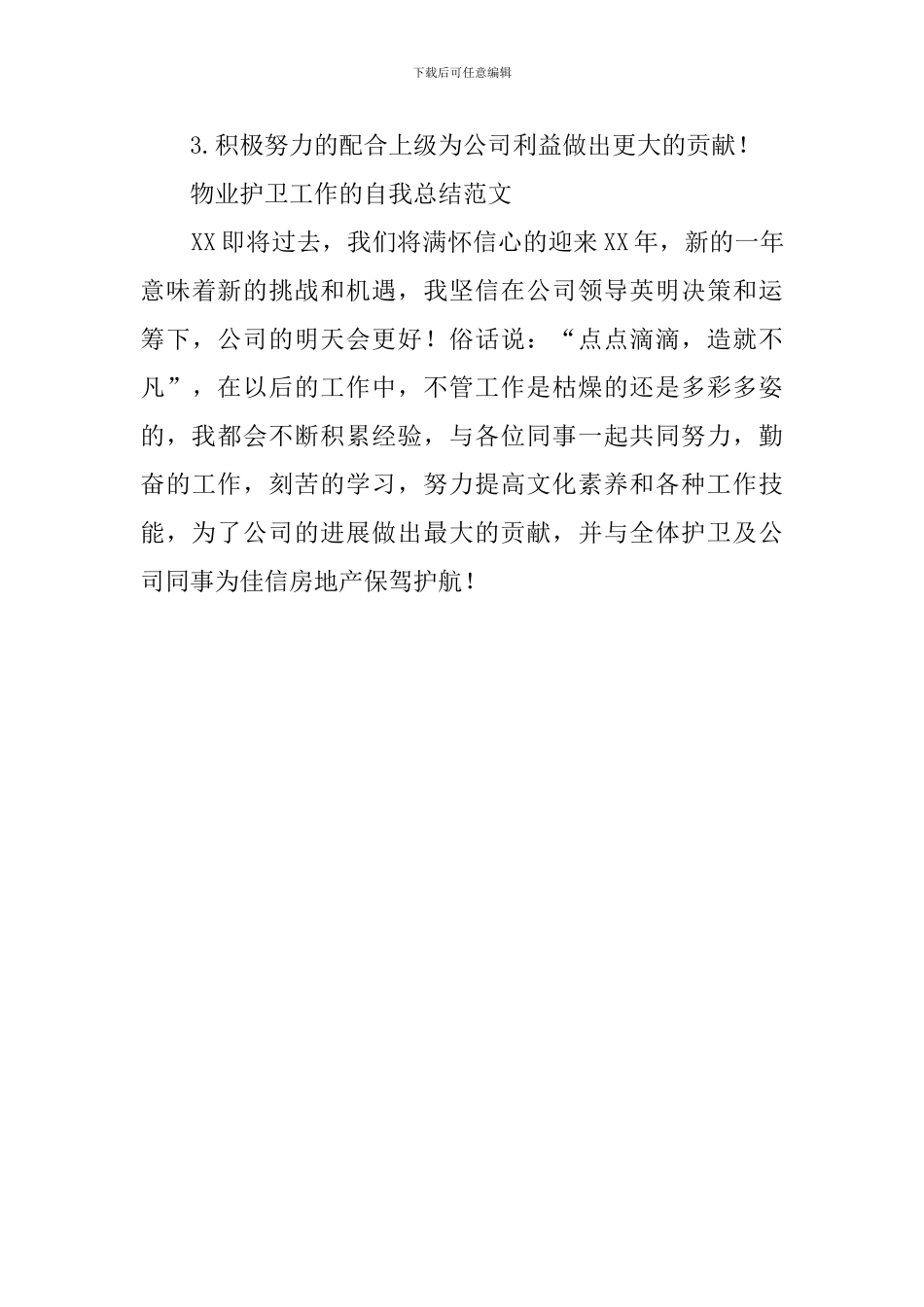 下载后可任意编辑

3.积极努力的配合上级为公司利益做出更大的贡献！

物业护卫工作的自我总结范文

XX即将过去，我们将满怀信心的迎来XX年，新的一年意味着新的挑战和机遇，我坚信在公司领导英明决策和运筹下，公司的明天会更好！俗话说：“点点滴滴，造就不凡”，在以后的工作中，不管工作是枯燥的还是多彩多姿的，我都会不断积累经验，与各位同事一起共同努力，勤奋的工作，刻苦的学习，努力提高文化素养和各种工作技能，为了公司的进展做出最大的贡献，并与全体护卫及公司同事为佳信房地产保驾护航！